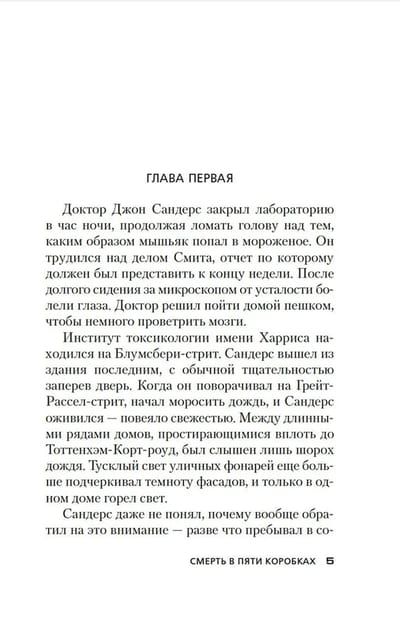 ГЛАВА ПЕРВАЯ

Доктор Джон Сандерс закрыл лабораторию в час ночи, продолжая ломать голову над тем, каким образом мышьяк попал в мороженое. Он трудился над делом Смита, отчет по которому должен был представить к концу недели. После долгого сидения за микроскопом от усталости болели глаза. Доктор решил пойти домой пешком, чтобы немного проветрить мозги.

Институт токсикологии имени Харриса находился на Блумсбери-стрит. Сандерс вышел из здания последним, с обычной тщательностью заперев дверь. Когда он поворачивал на Грейт-Рассел-стрит, начал моросить дождь, и Сандерс оживился — повеяло свежестью. Между длинными рядами домов, простирающимися вплоть до Тоттенхэм-Корт-роуд, был слышен лишь шорох дождя. Тусклый свет уличных фонарей еще больше подчеркивал темноту фасадов, и только в одном доме горел свет.

Сандерс даже не понял, почему вообще обратил на это внимание — разве что пребывал в со-

СМЕРТЬ В ПЯТИ КОРОБКАХ 5